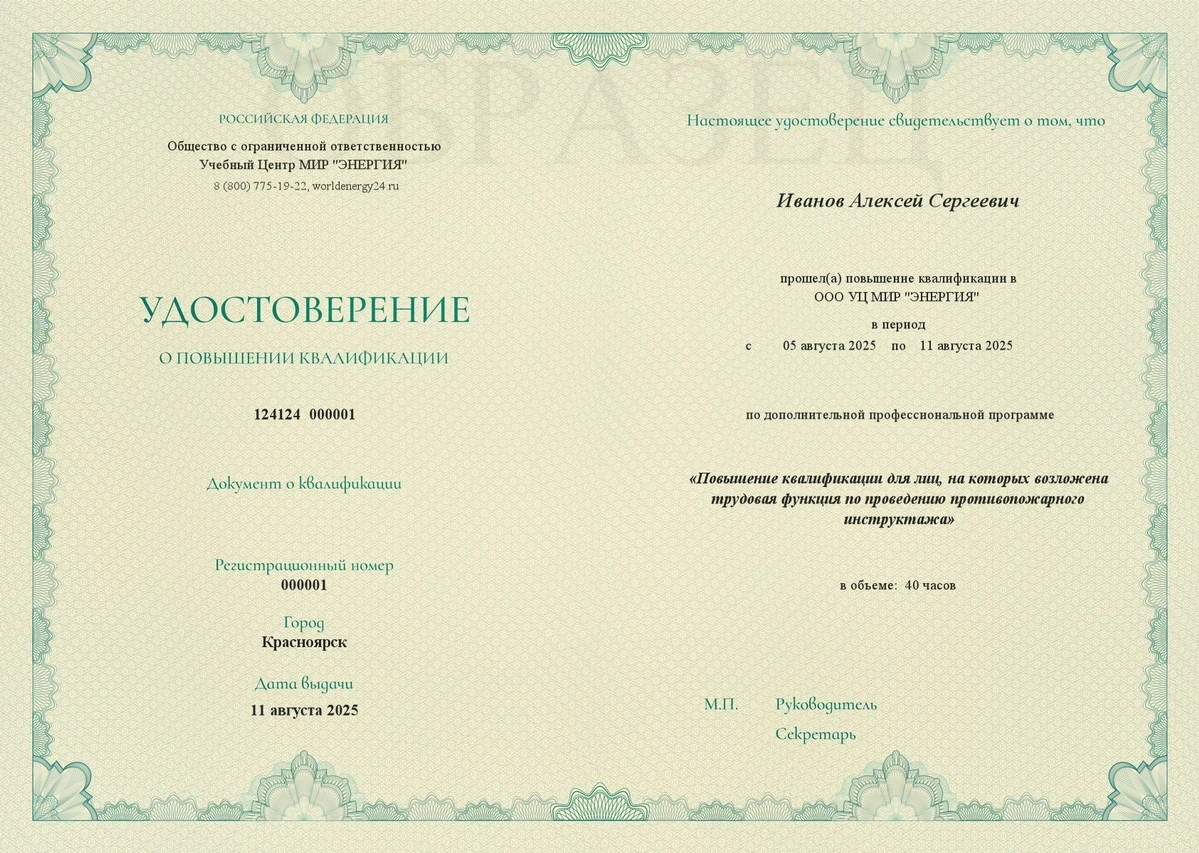 ОБРАЗЕЦ

РОССИЙСКАЯ ФЕДЕРАЦИЯ

Общество с ограниченной ответственностью
Учебный Центр МИР "ЭНЕРГИЯ"
8 (800) 775-19-22, worldenergy24.ru

УДОСТОВЕРЕНИЕ

О ПОВЫШЕНИИ КВАЛИФИКАЦИИ

124124 000001

Документ о квалификации

Регистрационный номер
000001

Город
Красноярск

Дата выдачи
11 августа 2025

Настоящее удостоверение свидетельствует о том, что

Иванов Алексей Сергеевич

прошел(а) повышение квалификации в
ООО УЦ МИР "ЭНЕРГИЯ"
в период
с 05 августа 2025 по 11 августа 2025

по дополнительной профессиональной программе

«Повышение квалификации для лиц, на которых возложена трудовая функция по проведению противопожарного инструктажа»

в объеме: 40 часов

М.П. Руководитель

Секретарь